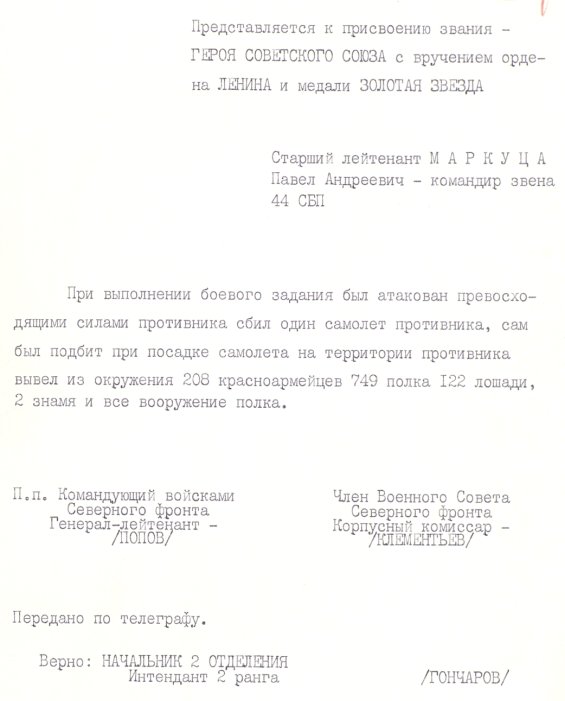 Представляется к присвоению звания - ГЕРОЯ СОВЕТСКОГО СОЮЗА с вручением ордена ЛЕНИНА и медали ЗОЛОТАЯ ЗВЕЗДА

Старший лейтенант М А Р К У Ц А Павел Андреевич - командир звена 44 СБП

При выполнении боевого задания был атакован превосходящими силами противника сбил один самолет противника, сам был подбит при посадке самолета на территории противника вывел из окружения 208 красноармейцев 749 полка I22 лошади, 2 знамя и все вооружение полка.

П.п. Командующий войсками
Северного фронта
Генерал-лейтенант -
/ПОПОВ/

Член Военного Совета
Северного фронта
Корпусный комиссар -
/КЛЕМЕНТЬЕВ/

Передано по телеграфу.

Верно: НАЧАЛЬНИК 2 ОТДЕЛЕНИЯ
Интендант 2 ранга
/ГОНЧАРОВ/